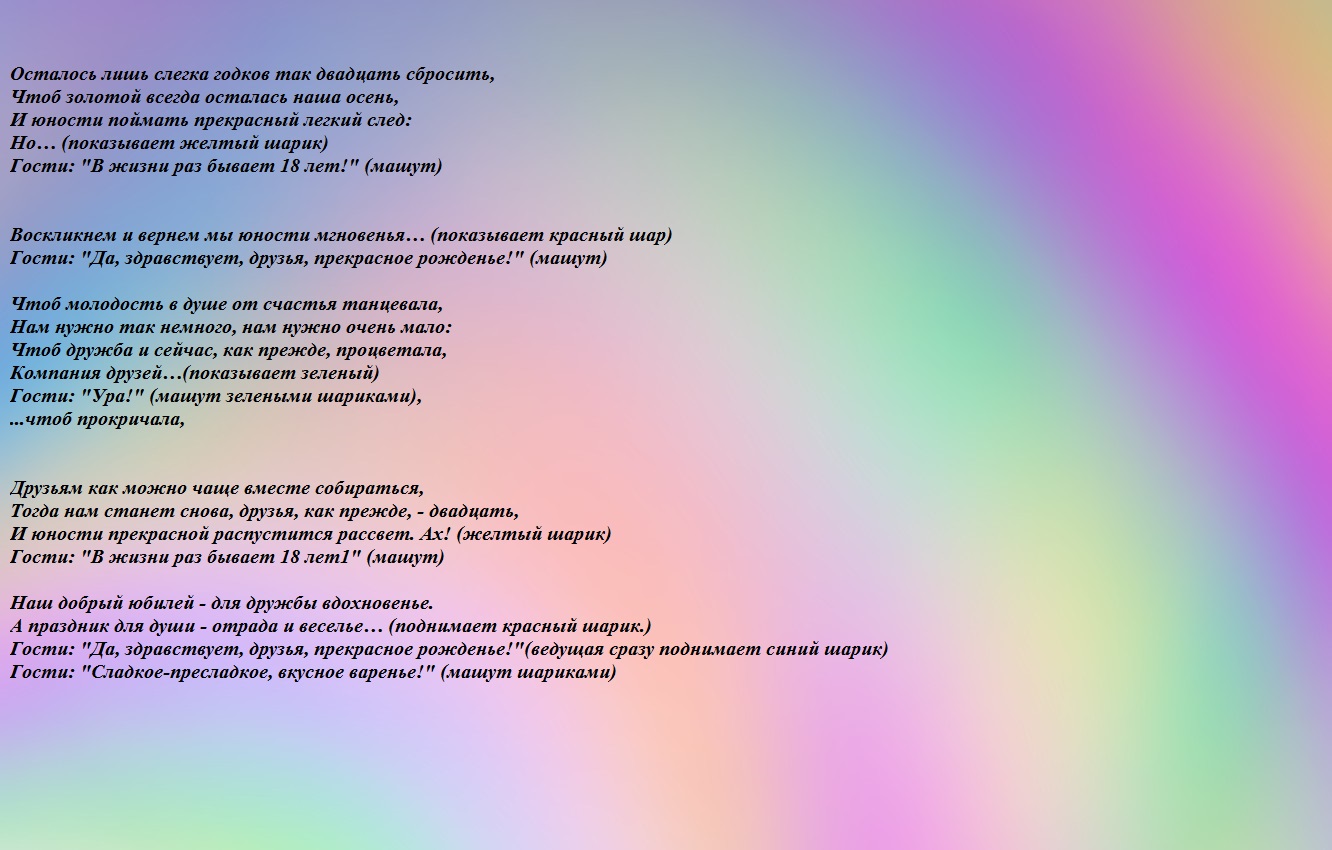 Осталось лишь слегка годков так двадцать сбросить,
Чтоб золотой всегда осталась наша осень,
И юности поймать прекрасный легкий след:
Но… (показывает желтый шарик)
Гости: "В жизни раз бывает 18 лет!" (машут)

Воскликнем и вернем мы юности мгновенья… (показывает красный шар)
Гости: "Да, здравствует, друзья, прекрасное рожденье!" (машут)

Чтоб молодость в душе от счастья танцевала,
Нам нужно так немного, нам нужно очень мало:
Чтоб дружба и сейчас, как прежде, процветала,
Компания друзей…(показывает зеленый)
Гости: "Ура!" (машут зелеными шариками),
...чтоб прокричала,

Друзьям как можно чаще вместе собираться,
Тогда нам станет снова, друзья, как прежде, - двадцать,
И юности прекрасной распустится рассвет. Ах! (желтый шарик)
Гости: "В жизни раз бывает 18 лет1" (машут)

Наш добрый юбилей - для дружбы вдохновенье.
А праздник для души - отрада и веселье… (поднимает красный шарик.)
Гости: "Да, здравствует, друзья, прекрасное рожденье!"(ведущая сразу поднимает синий шарик)
Гости: "Сладкое-пресладкое, вкусное варенье!" (машут шариками)